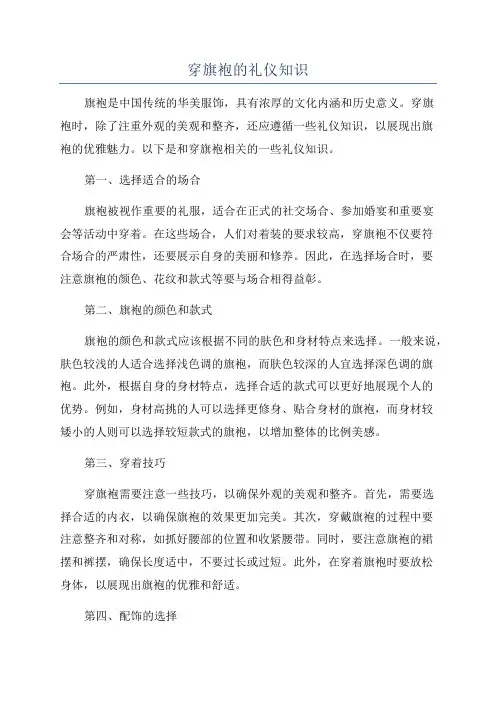 穿旗袍的礼仪知识

旗袍是中国传统的华美服饰，具有浓厚的文化内涵和历史意义。穿旗袍时，除了注重外观的美观和整齐，还应遵循一些礼仪知识，以展现出旗袍的优雅魅力。以下是和穿旗袍相关的一些礼仪知识。

第一、选择适合的场合

旗袍被视作重要的礼服，适合在正式的社交场合、参加婚宴和重要宴会等活动中穿着。在这些场合，人们对着装的要求较高，穿旗袍不仅要符合场合的严肃性，还要展示自身的美丽和修养。因此，在选择场合时，要注意旗袍的颜色、花纹和款式等要与场合相得益彰。

第二、旗袍的颜色和款式

旗袍的颜色和款式应该根据不同的肤色和身材特点来选择。一般来说，肤色较浅的人适合选择浅色调的旗袍，而肤色较深的人宜选择深色调的旗袍。此外，根据自身的身材特点，选择合适的款式可以更好地展现个人的优势。例如，身材高挑的人可以选择更修身、贴合身材的旗袍，而身材较矮小的人则可以选择较短款式的旗袍，以增加整体的比例美感。

第三、穿着技巧

穿旗袍需要注意一些技巧，以确保外观的美观和整齐。首先，需要选择合适的内衣，以确保旗袍的效果更加完美。其次，穿戴旗袍的过程中要注意整齐和对称，如抓好腰部的位置和收紧腰带。同时，要注意旗袍的裙摆和裤摆，确保长度适中，不要过长或过短。此外，在穿着旗袍时要放松身体，以展现出旗袍的优雅和舒适。

第四、配饰的选择